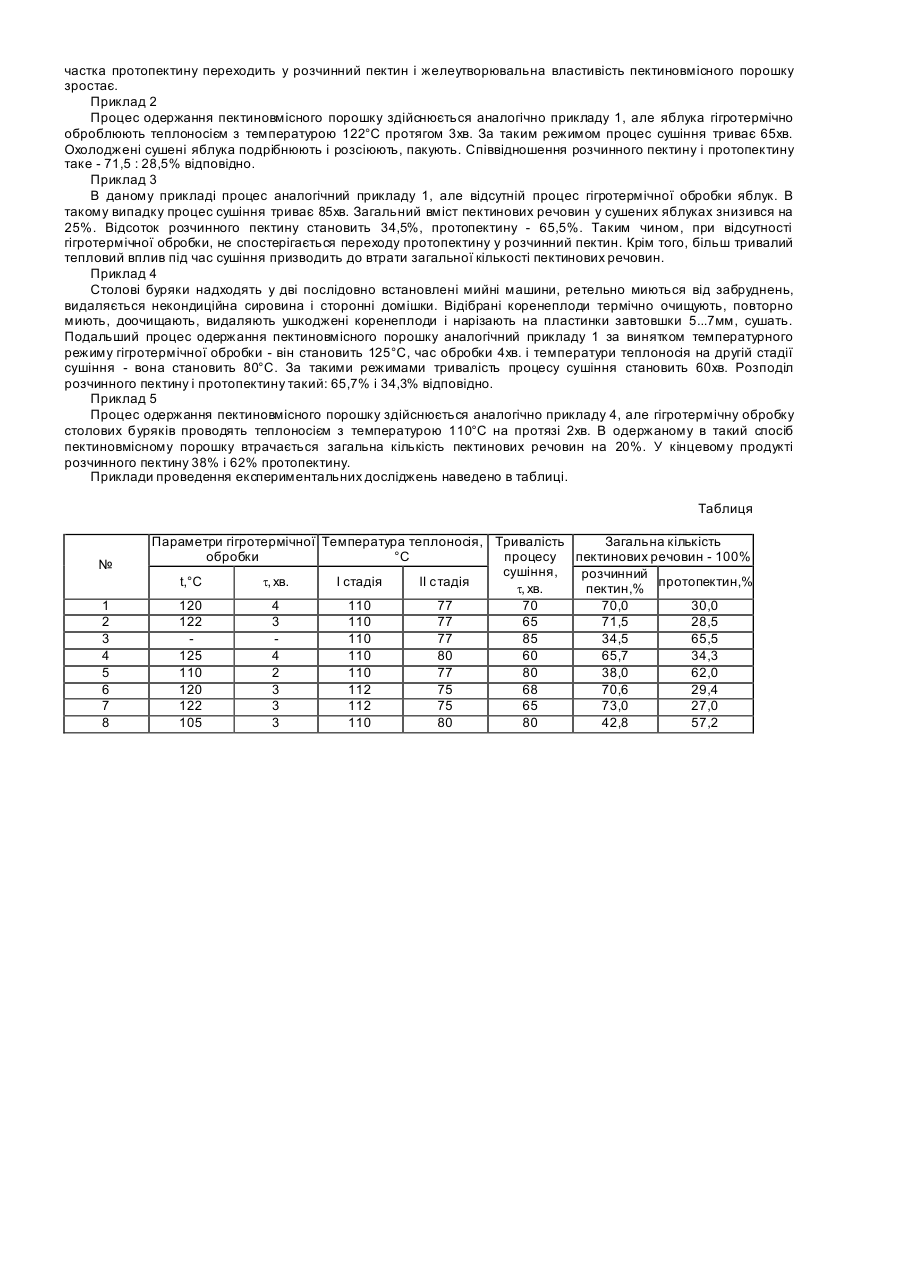 частка протопектину переходить у розчинний пектин і желеутворювальна властивість пектиновмісного порошку зростає.

Приклад 2

Процес одержання пектиновмісного порошку здійснюється аналогічно прикладу 1, але яблука гігротермічно оброблюють теплоносієм з температурою 122°С протягом 3хв. За таким режимом процес сушіння триває 65хв. Охолоджені сушені яблука подрібнюють і розсіюють, пакують. Співвідношення розчинного пектину і протопектину таке - 71,5 : 28,5% відповідно.

Приклад 3

В даному прикладі процес аналогічний прикладу 1, але відсутній процес гігротермічної обробки яблук. В такому випадку процес сушіння триває 85хв. Загальний вміст пектинових речовин у сушених яблуках знизився на 25%. Відсоток розчинного пектину становить 34,5%, протопектину - 65,5%. Таким чином, при відсутності гігротермічної обробки, не спостерігається переходу протопектину у розчинний пектин. Крім того, більш тривалий тепловий вплив під час сушіння призводить до втрати загальної кількості пектинових речовин.

Приклад 4

Столові буряки надходять у дві послідовно встановлені мийні машини, ретельно миються від забруднень, видаляється некондиційна сировина і сторонні домішки. Відібрані коренеплоди термічно очищують, повторно миють, доочищають, видаляють ушкоджені коренеплоди і нарізають на пластинки завтовшки 5...7мм, сушать. Подальший процес одержання пектиновмісного порошку аналогічний прикладу 1 за винятком температурного режиму гігротермічної обробки - він становить 125°С, час обробки 4хв. і температури теплоносія на другій стадії сушіння - вона становить 80°С. За такими режимами тривалість процесу сушіння становить 60хв. Розподіл розчинного пектину і протопектину такий: 65,7% і 34,3% відповідно.

Приклад 5

Процес одержання пектиновмісного порошку здійснюється аналогічно прикладу 4, але гігротермічну обробку столових буряків проводять теплоносієм з температурою 110°С на протязі 2хв. В одержаному в такий спосіб пектиновмісному порошку втрачається загальна кількість пектинових речовин на 20%. У кінцевому продукті розчинного пектину 38% і 62% протопектину.

Приклади проведення експериментальних досліджень наведено в таблиці.

Таблиця

| № | Параметри гігротермічної обробки t,°С | Параметри гігротермічної обробки τ, хв. | Температура теплоносія, °С I стадія | Температура теплоносія, °С II стадія | Тривалість процесу сушіння, τ, хв. | Загальна кількість пектинових речовин - 100% розчинний пектин,% | Загальна кількість пектинових речовин - 100% протопектин,% |
|---|---|---|---|---|---|---|---|
| 1 | 120 | 4 | 110 | 77 | 70 | 70,0 | 30,0 |
| 2 | 122 | 3 | 110 | 77 | 65 | 71,5 | 28,5 |
| 3 | - | - | 110 | 77 | 85 | 34,5 | 65,5 |
| 4 | 125 | 4 | 110 | 80 | 60 | 65,7 | 34,3 |
| 5 | 110 | 2 | 110 | 77 | 80 | 38,0 | 62,0 |
| 6 | 120 | 3 | 112 | 75 | 68 | 70,6 | 29,4 |
| 7 | 122 | 3 | 112 | 75 | 65 | 73,0 | 27,0 |
| 8 | 105 | 3 | 110 | 80 | 80 | 42,8 | 57,2 |